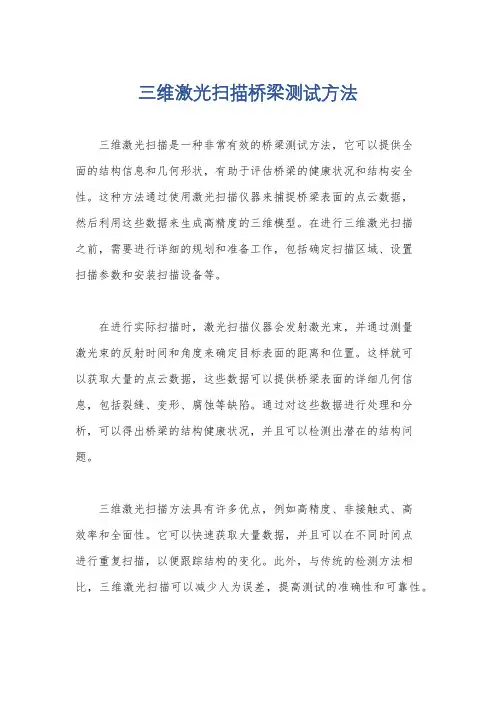 三维激光扫描桥梁测试方法

三维激光扫描是一种非常有效的桥梁测试方法，它可以提供全面的结构信息和几何形状，有助于评估桥梁的健康状况和结构安全性。这种方法通过使用激光扫描仪器来捕捉桥梁表面的点云数据，然后利用这些数据来生成高精度的三维模型。在进行三维激光扫描之前，需要进行详细的规划和准备工作，包括确定扫描区域、设置扫描参数和安装扫描设备等。

在进行实际扫描时，激光扫描仪器会发射激光束，并通过测量激光束的反射时间和角度来确定目标表面的距离和位置。这样就可以获取大量的点云数据，这些数据可以提供桥梁表面的详细几何信息，包括裂缝、变形、腐蚀等缺陷。通过对这些数据进行处理和分析，可以得出桥梁的结构健康状况，并且可以检测出潜在的结构问题。

三维激光扫描方法具有许多优点，例如高精度、非接触式、高效率和全面性。它可以快速获取大量数据，并且可以在不同时间点进行重复扫描，以便跟踪结构的变化。此外，与传统的检测方法相比，三维激光扫描可以减少人为误差，提高测试的准确性和可靠性。